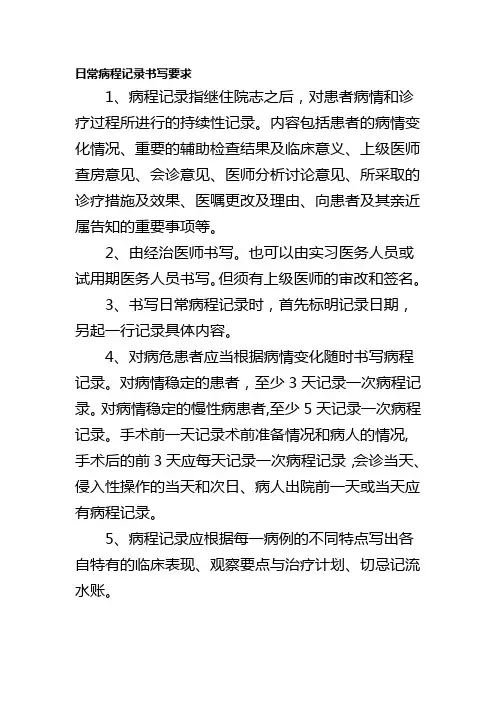 日常病程记录书写要求

1、病程记录指继住院志之后，对患者病情和诊疗过程所进行的持续性记录。内容包括患者的病情变化情况、重要的辅助检查结果及临床意义、上级医师查房意见、会诊意见、医师分析讨论意见、所采取的诊疗措施及效果、医嘱更改及理由、向患者及其亲近属告知的重要事项等。

2、由经治医师书写。也可以由实习医务人员或试用期医务人员书写。但须有上级医师的审改和签名。

3、书写日常病程记录时，首先标明记录日期，另起一行记录具体内容。

4、对病危患者应当根据病情变化随时书写病程记录。对病情稳定的患者，至少 3 天记录一次病程记录。对病情稳定的慢性病患者,至少 5 天记录一次病程记录。手术前一天记录术前准备情况和病人的情况,手术后的前 3 天应每天记录一次病程记录 ,会诊当天、侵入性操作的当天和次日、病人出院前一天或当天应有病程记录。

5、病程记录应根据每一病例的不同特点写出各自特有的临床表现、观察要点与治疗计划、切忌记流水账。